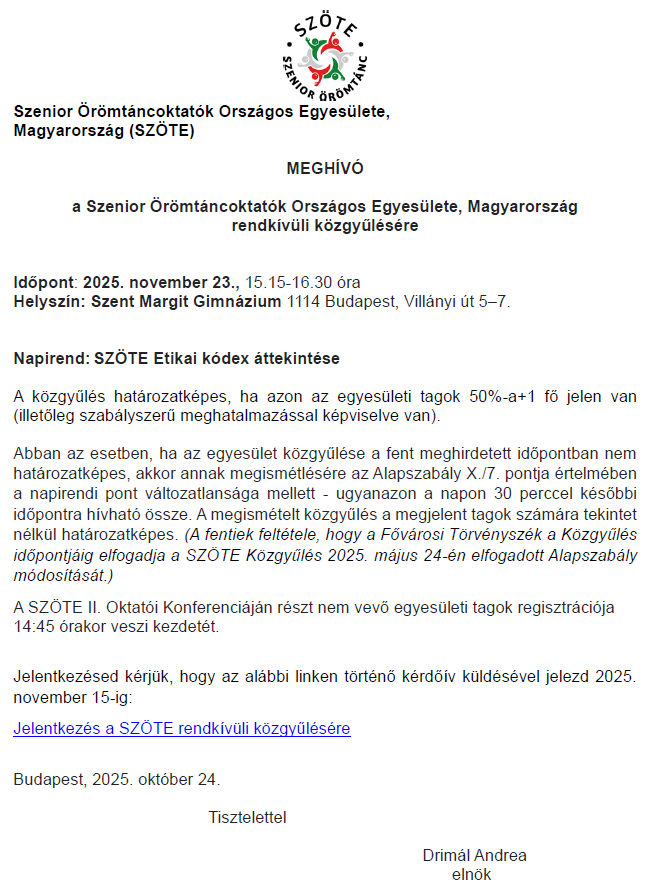 SZÖTE
SZENIOR ÖRÖMTÁNC

Szenior Örömtáncoktatók Országos Egyesülete, Magyarország (SZÖTE)

MEGHÍVÓ

a Szenior Örömtáncoktatók Országos Egyesülete, Magyarország rendkívüli közgyűlésére

Időpont: 2025. november 23., 15.15-16.30 óra
Helyszín: Szent Margit Gimnázium 1114 Budapest, Villányi út 5–7.

Napirend: SZÖTE Etikai kódex áttekintése

A közgyűlés határozatképes, ha azon az egyesületi tagok 50%-a+1 fő jelen van (illetőleg szabályszerű meghatalmazással képviselve van).

Abban az esetben, ha az egyesület közgyűlése a fent meghirdetett időpontban nem határozatképes, akkor annak megismétlésére az Alapszabály X./7. pontja értelmében a napirendi pont változatlansága mellett - ugyanazon a napon 30 perccel későbbi időpontra hívható össze. A megismételt közgyűlés a megjelent tagok számára tekintet nélkül határozatképes. (A fentiek feltétele, hogy a Fővárosi Törvényszék a Közgyűlés időpontjáig elfogadja a SZÖTE Közgyűlés 2025. május 24-én elfogadott Alapszabály módosítását.)

A SZÖTE II. Oktatói Konferenciáján részt nem vevő egyesületi tagok regisztrációja 14:45 órakor veszi kezdetét.

Jelentkezésed kérjük, hogy az alábbi linken történő kérdőív küldésével jelezd 2025. november 15-ig:

Jelentkezés a SZÖTE rendkívüli közgyűlésére

Budapest, 2025. október 24.

Tisztelettel

Drimál Andrea
elnök